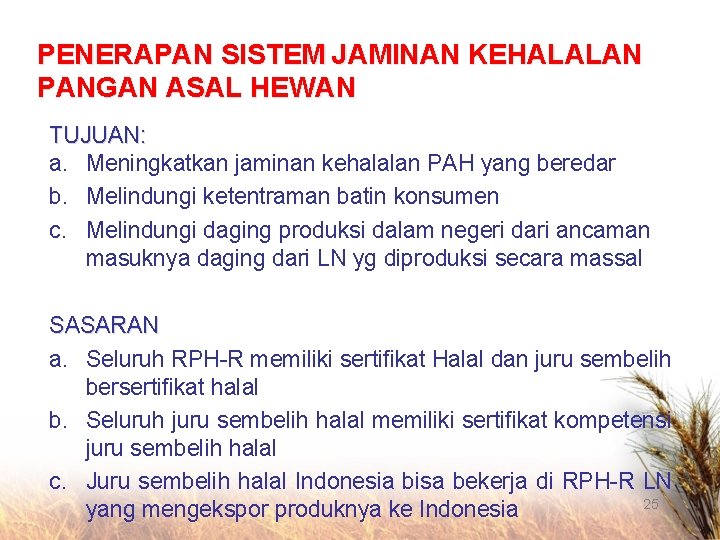 PENERAPAN SISTEM JAMINAN KEHALALAN PANGAN ASAL HEWAN

TUJUAN:
a. Meningkatkan jaminan kehalalan PAH yang beredar
b. Melindungi ketentraman batin konsumen
c. Melindungi daging produksi dalam negeri dari ancaman masuknya daging dari LN yg diproduksi secara massal

SASARAN
a. Seluruh RPH-R memiliki sertifikat Halal dan juru sembelih bersertifikat halal
b. Seluruh juru sembelih halal memiliki sertifikat kompetensi juru sembelih halal
c. Juru sembelih halal Indonesia bisa bekerja di RPH-R LN yang mengekspor produknya ke Indonesia

25